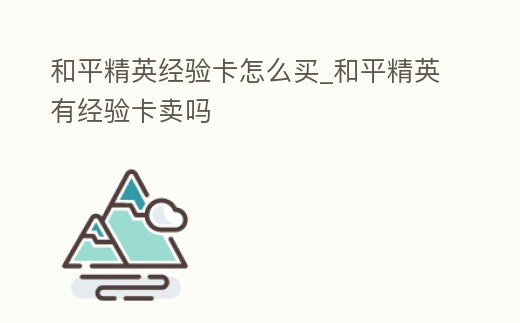 和平精英经验卡怎么买_和平精英有经验卡卖吗